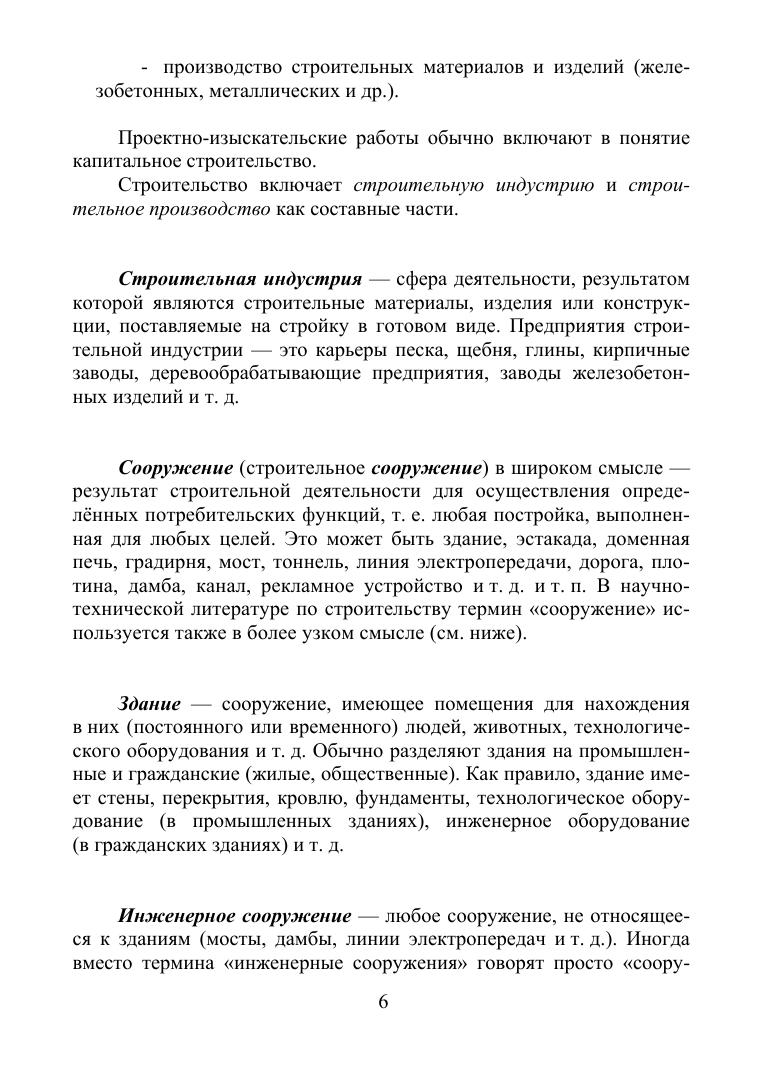 - производство строительных материалов и изделий (железобетонных, металлических и др.).

Проектно-изыскательские работы обычно включают в понятие капитальное строительство.

Строительство включает строительную индустрию и строительное производство как составные части.

Строительная индустрия — сфера деятельности, результатом которой являются строительные материалы, изделия или конструкции, поставляемые на стройку в готовом виде. Предприятия строительной индустрии — это карьеры песка, щебня, глины, кирпичные заводы, деревообрабатывающие предприятия, заводы железобетонных изделий и т. д.

Сооружение (строительное сооружение) в широком смысле — результат строительной деятельности для осуществления определённых потребительских функций, т. е. любая постройка, выполненная для любых целей. Это может быть здание, эстакада, доменная печь, градирня, мост, тоннель, линия электропередачи, дорога, плотина, дамба, канал, рекламное устройство и т. д. и т. п. В научно-технической литературе по строительству термин «сооружение» используется также в более узком смысле (см. ниже).

Здание — сооружение, имеющее помещения для нахождения в них (постоянного или временного) людей, животных, технологического оборудования и т. д. Обычно разделяют здания на промышленные и гражданские (жилые, общественные). Как правило, здание имеет стены, перекрытия, кровлю, фундаменты, технологическое оборудование (в промышленных зданиях), инженерное оборудование (в гражданских зданиях) и т. д.

Инженерное сооружение — любое сооружение, не относящееся к зданиям (мосты, дамбы, линии электропередач и т. д.). Иногда вместо термина «инженерные сооружения» говорят просто «соору-

6